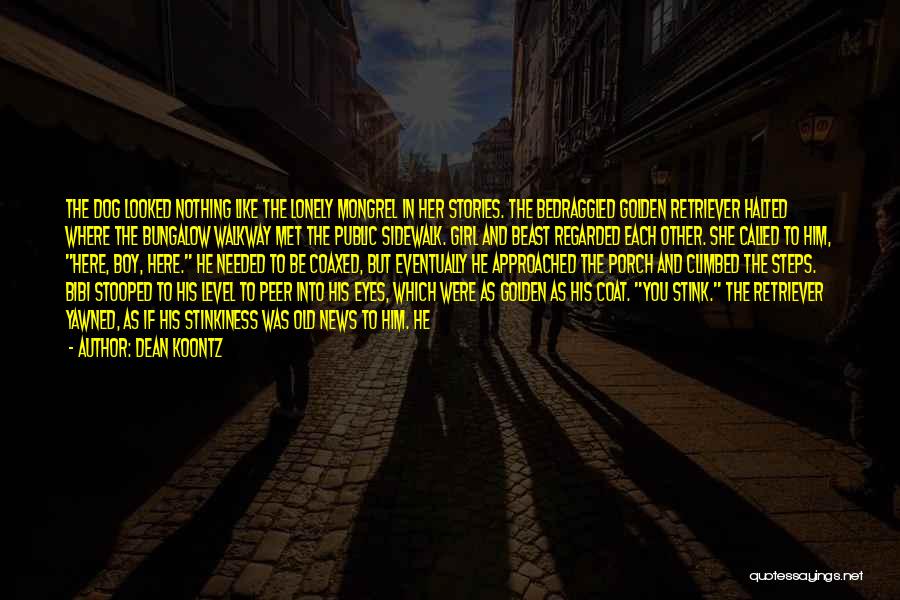 THE DOG LOOKED NOTHING LIKE THE LONELY MONGREL IN HER STORIES. THE BEDRAGGLED GOLDEN RETRIEVER HALTED WHERE THE BUNGALOW WALKWAY MET THE PUBLIC SIDEWALK. GIRL AND BEAST REGARDED EACH OTHER. SHE CALLED TO HIM, "HERE, BOY, HERE." HE NEEDED TO BE COAXED, BUT EVENTUALLY HE APPROACHED THE PORCH AND CLIMBED THE STEPS. BIBI STOOPED TO HIS LEVEL TO PEER INTO HIS EYES, WHICH WERE AS GOLDEN AS HIS COAT. "YOU STINK." THE RETRIEVER YAWNED, AS IF HIS STINKINESS WAS OLD NEWS TO HIM. HE

- AUTHOR: DEAN KOONTZ

quotessayings.net